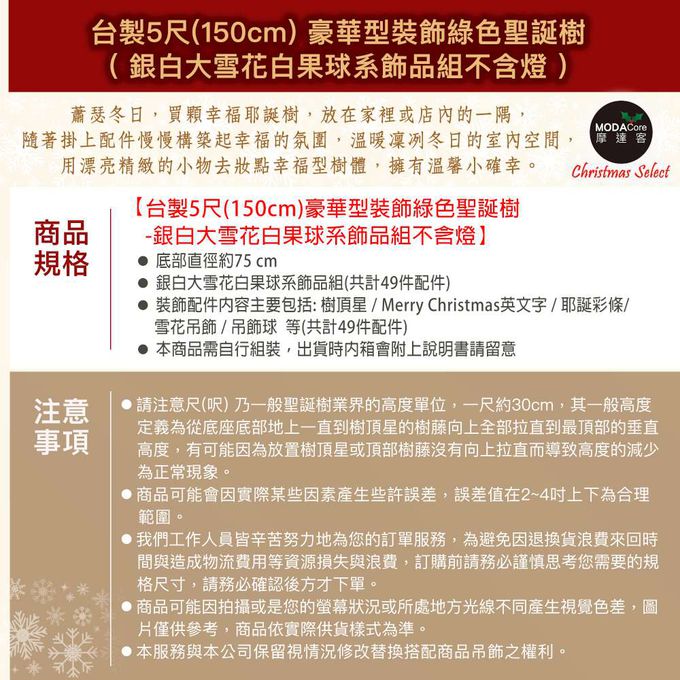 台製5尺(150cm) 豪華型裝飾綠色聖誕樹
( 銀白大雪花白果球系飾品組不含燈 )

蕭瑟冬日，買顆幸福耶誕樹，放在家裡或店內的一隅，
隨著掛上配件慢慢構築起幸福的氛圍，溫暖凜冽冬日的室內空間，
用漂亮精緻的小物去妝點幸福型樹體，擁有溫馨小確幸。

MODACore
摩達客
Christmas Select

商品規格

【台製5尺(150cm)豪華型裝飾綠色聖誕樹
-銀白大雪花白果球系飾品組不含燈】

● 底部直徑約75 cm
● 銀白大雪花白果球系飾品組(共計49件配件)
● 裝飾配件內容主要包括: 樹頂星 / Merry Christmas英文字 / 耶誕彩條/ 雪花吊飾 / 吊飾球 等(共計49件配件)
● 本商品需自行組裝，出貨時內箱會附上說明書請留意

注意事項

● 請注意尺(呎) 乃一般聖誕樹業界的高度單位，一尺約30cm，其一般高度定義為從底座底部地上一直到樹頂星的樹藤向上全部拉直到最頂部的垂直高度，有可能因為放置樹頂星或頂部樹藤沒有向上拉直而導致高度的減少為正常現象。
● 商品可能會因實際某些因素產生些許誤差，誤差值在2~4吋上下為合理範圍。
● 我們工作人員皆辛苦努力地為您的訂單服務，為避免因退換貨浪費來回時間與造成物流費用等資源損失與浪費，訂購前請務必謹慎思考您需要的規格尺寸，請務必確認後方才下單。
● 商品可能因拍攝或是您的螢幕狀況或所處地方光線不同產生視覺色差，圖片僅供參考，商品依實際供貨樣式為準。
● 本服務與本公司保留視情況修改替換搭配商品吊飾之權利。